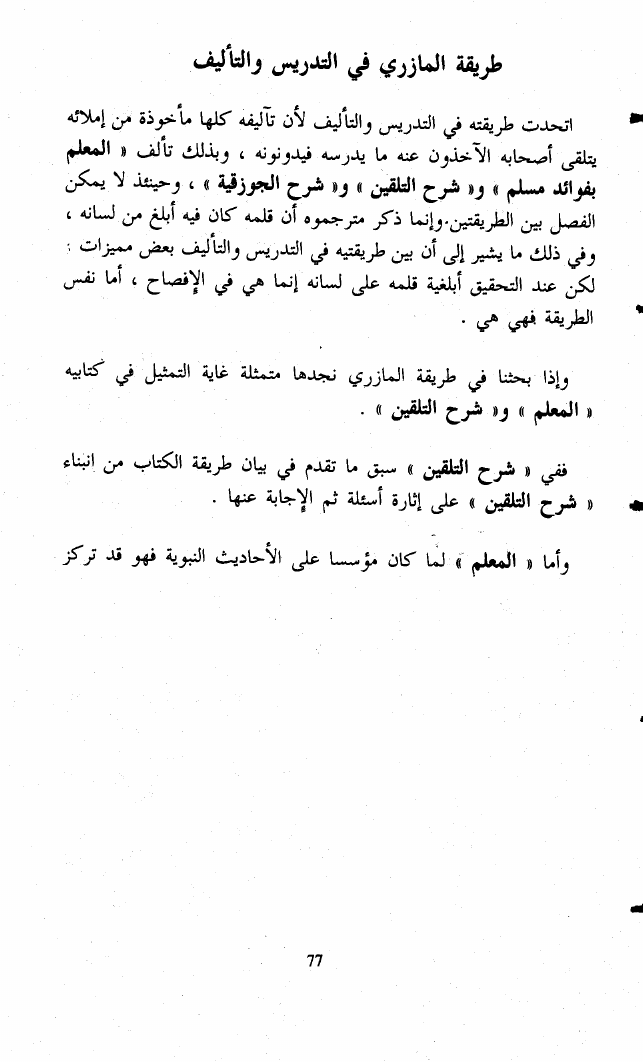 طريقة المازري في التدريس والتأليف

اتحدت طريقته في التدريس والتأليف لأن تآليفه كلها مأخوذة من إملائه يتلقى أصحابه الآخذون عنه ما يدرسه فيدونونه ، وبذلك تألف « المعلم بفوائد مسلم » و« شرح التلقين » و« شرح الجوزقية » ، وحينئذ لا يمكن الفصل بين الطريقتين.وإنما ذكر مترجموه أن قلمه كان فيه أبلغ من لسانه ، وفي ذلك ما يشير إلى أن بين طريقتيه في التدريس والتأليف بعض مميزات : لكن عند التحقيق أبلغية قلمه على لسانه إنما هي في الإفصاح ، أما نفس الطريقة فهي هي .

وإذا بحثنا في طريقة المازري نجدها متمثلة غاية التمثيل في كتابيه « المعلم » و« شرح التلقين » .

ففي « شرح التلقين » سبق ما تقدم في بيان طريقة الكتاب من انبناء « شرح التلقين » على إثارة أسئلة ثم الإجابة عنها .

وأما « المعلم » لما كان مؤسسا على الأحاديث النبوية فهو قد تركز

77